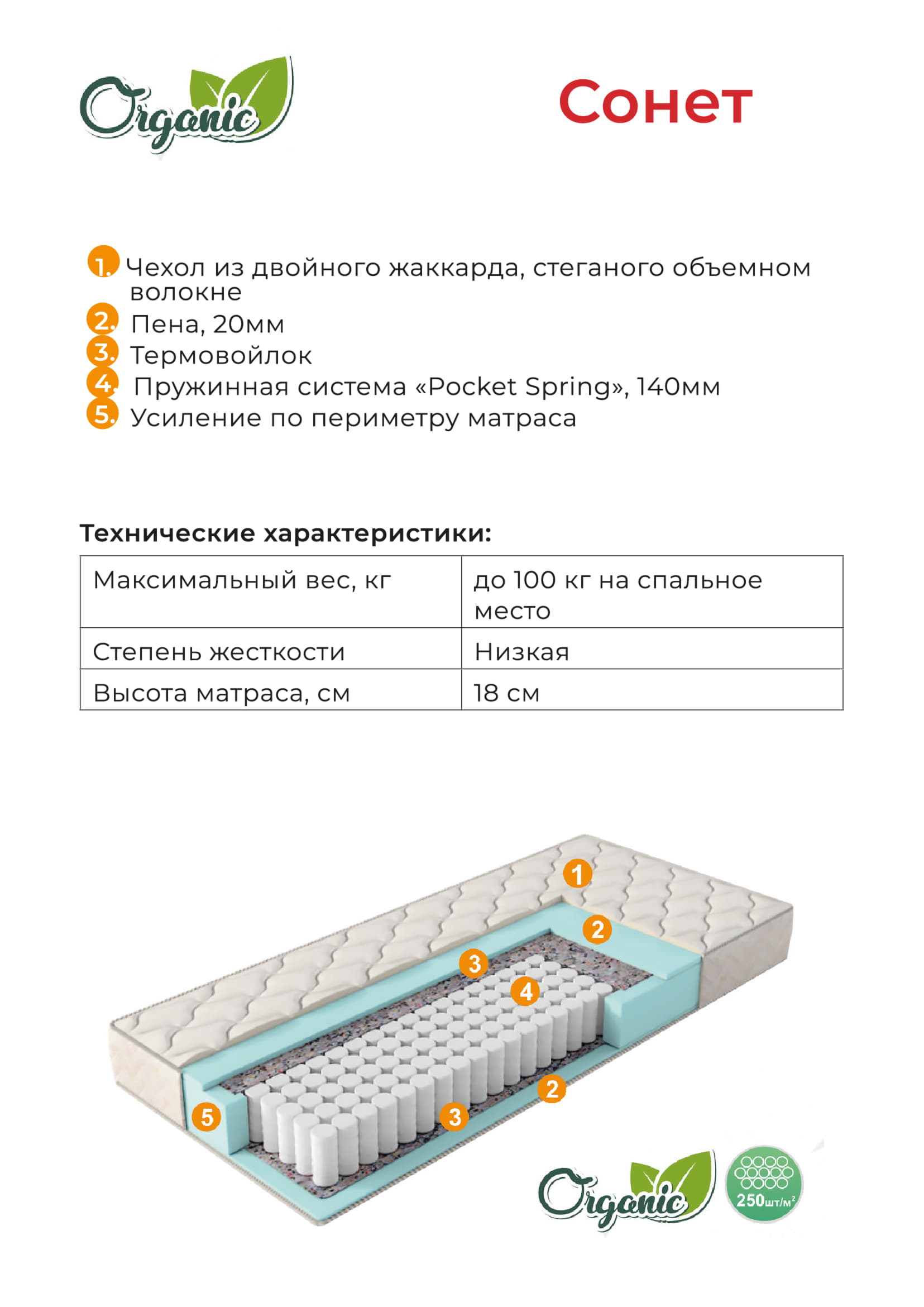 Organic

Сонет

1. Чехол из двойного жаккарда, стеганого объемном волокне
2. Пена, 20мм
3. Термовойлок
4. Пружинная система «Pocket Spring», 140мм
5. Усиление по периметру матраса

Технические характеристики:

| Максимальный вес, кг | до 100 кг на спальное место |
|---|---|
| Степень жесткости | Низкая |
| Высота матраса, см | 18 см |

1
2
3
4
2
3
5

Organic

250шт/м$^2$